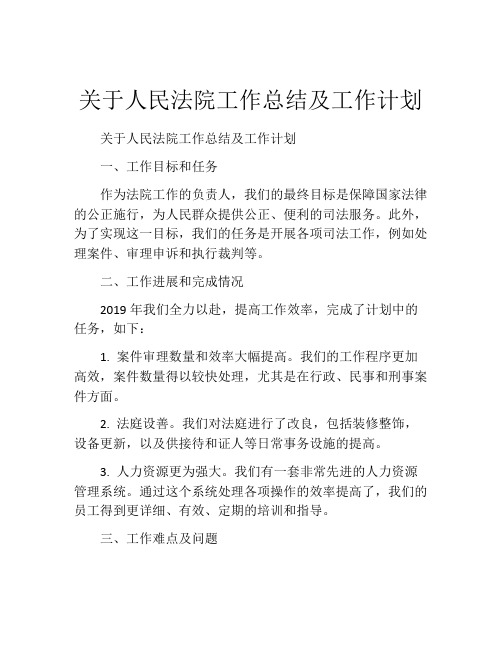 关于人民法院工作总结及工作计划

关于人民法院工作总结及工作计划

一、工作目标和任务

作为法院工作的负责人，我们的最终目标是保障国家法律的公正施行，为人民群众提供公正、便利的司法服务。此外，为了实现这一目标，我们的任务是开展各项司法工作，例如处理案件、审理申诉和执行裁判等。

二、工作进展和完成情况

2019 年我们全力以赴，提高工作效率，完成了计划中的任务，如下：

1. 案件审理数量和效率大幅提高。我们的工作程序更加高效，案件数量得以较快处理，尤其是在行政、民事和刑事案件方面。

2. 法庭设善。我们对法庭进行了改良，包括装修整饰，设备更新，以及供接待和证人等日常事务设施的提高。

3. 人力资源更为强大。我们有一套非常先进的人力资源管理系统。通过这个系统处理各项操作的效率提高了，我们的员工得到更详细、有效、定期的培训和指导。

三、工作难点及问题